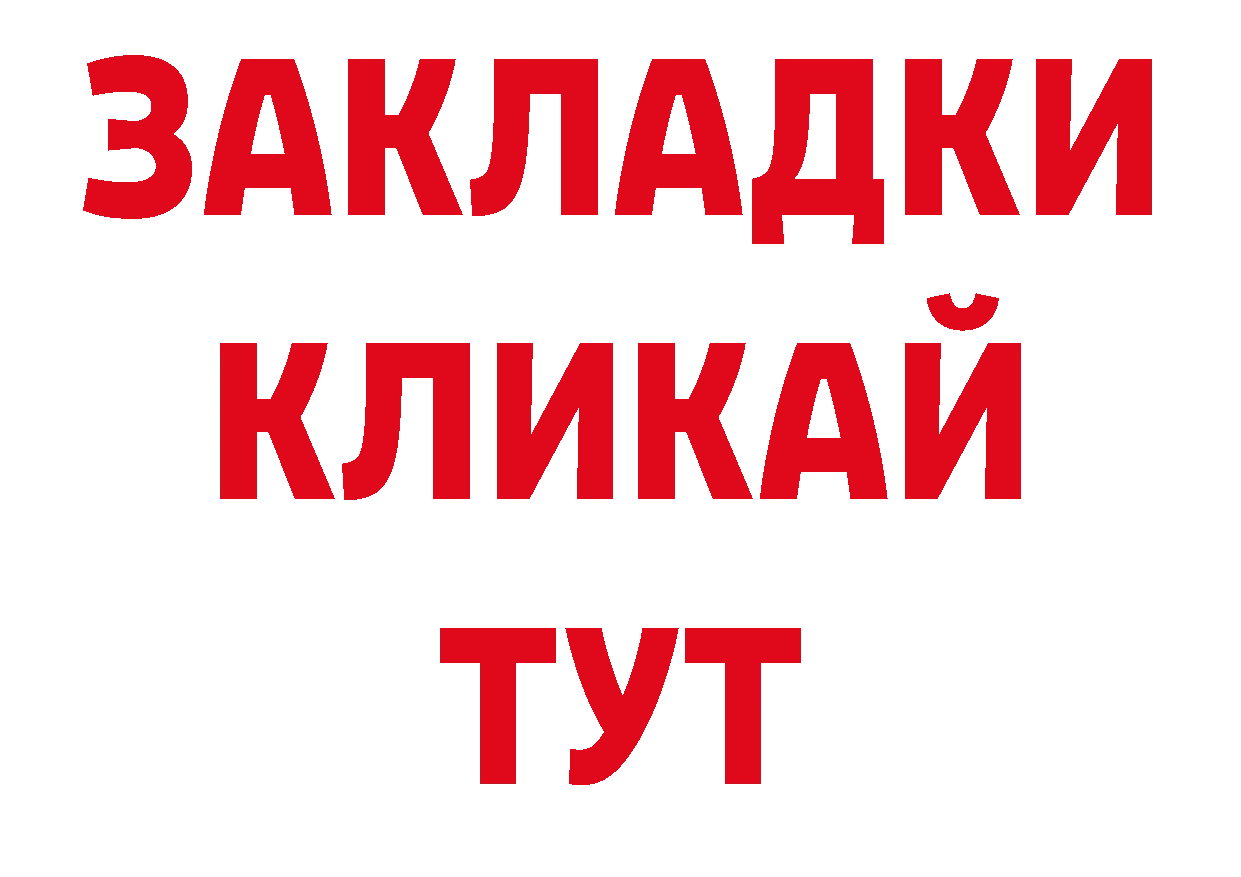 ЗАКЛАДКИ
КЛИКАЙ
ТУТ